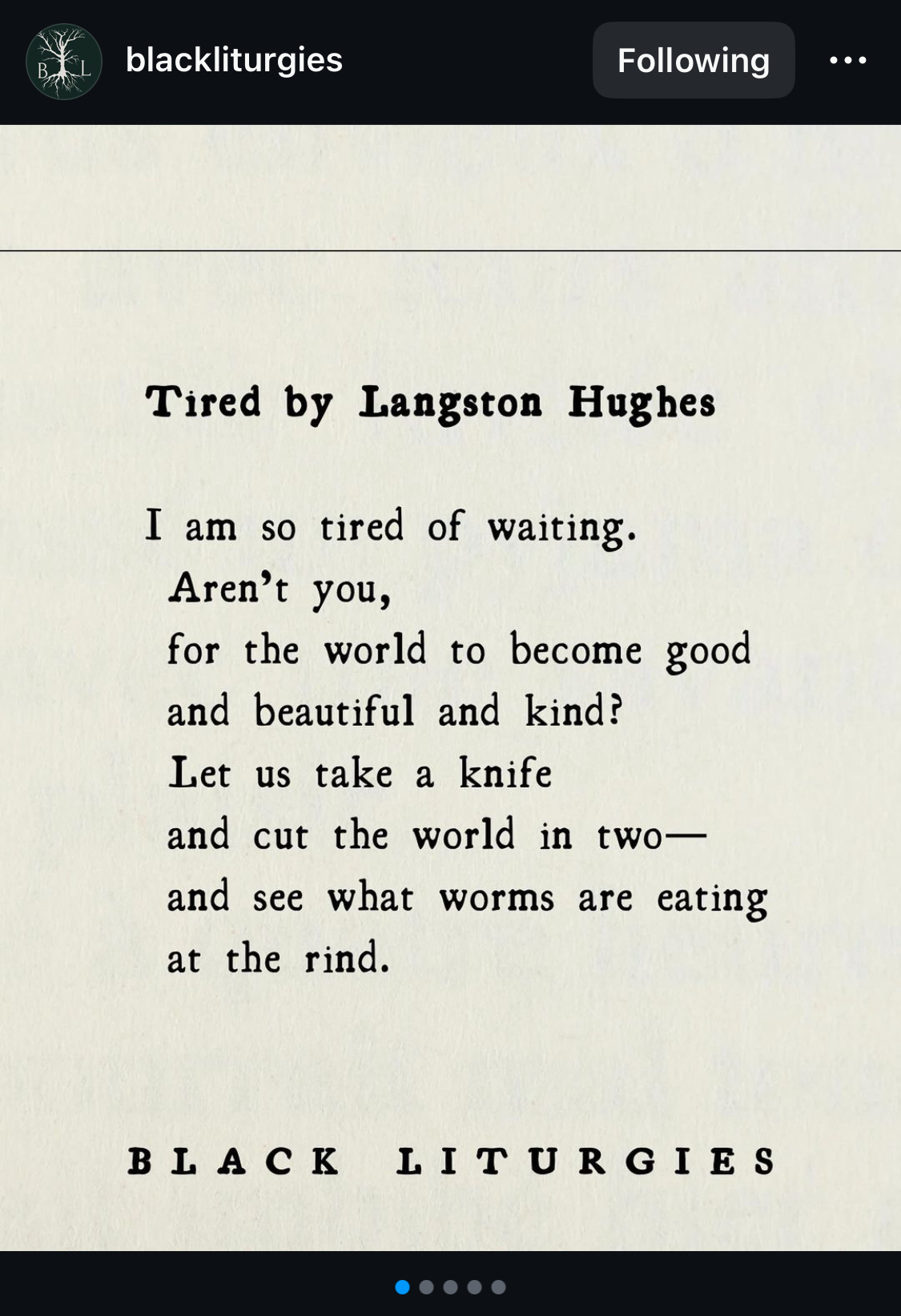 B L

blackliturgies

Following

Tired by Langston Hughes

I am so tired of waiting.
Aren't you,
for the world to become good
and beautiful and kind?
Let us take a knife
and cut the world in two—
and see what worms are eating
at the rind.

BLACK LITURGIES